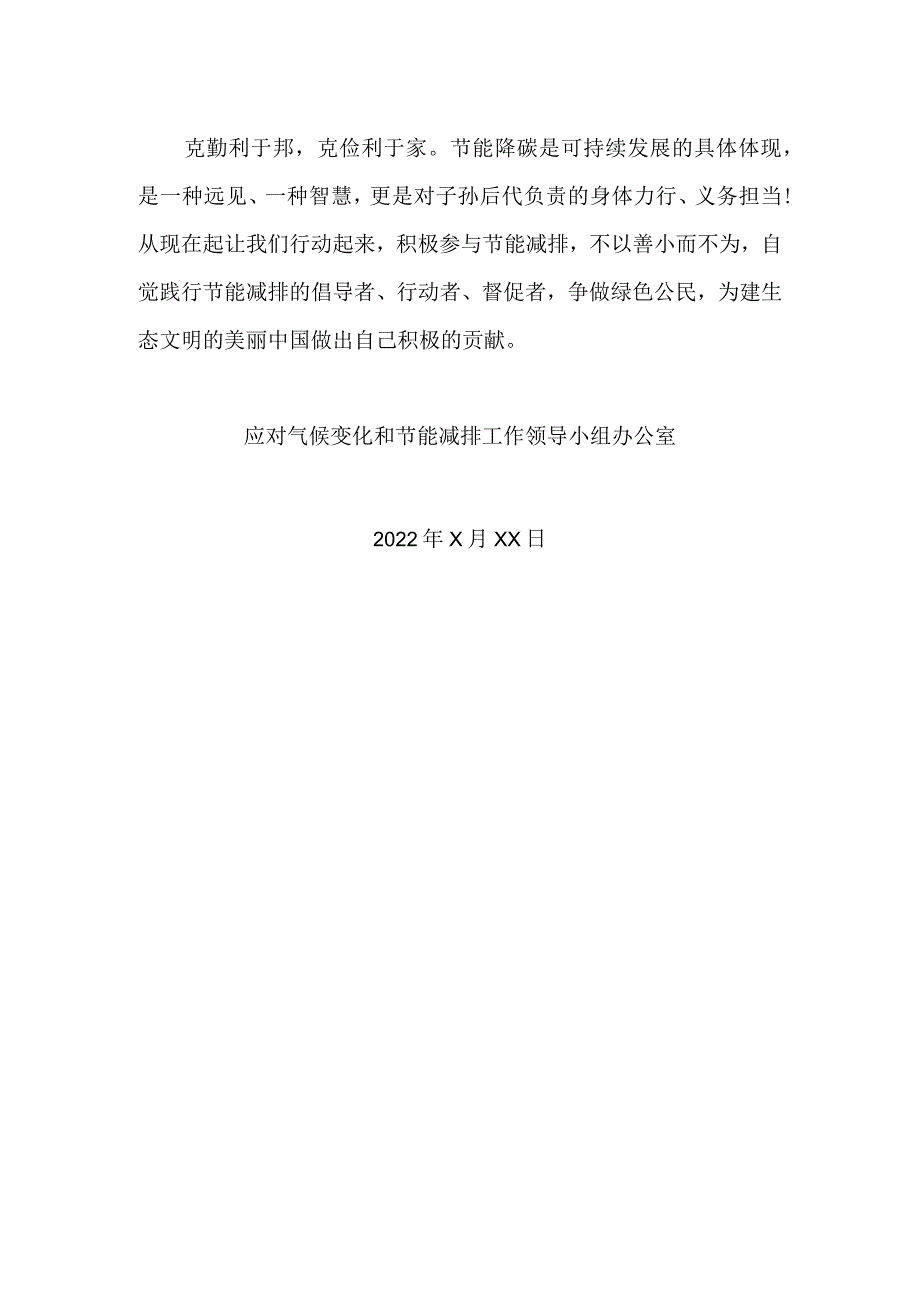 克勤利于邦，克俭利于家。节能降碳是可持续发展的具体体现，是一种远见、一种智慧，更是对子孙后代负责的身体力行、义务担当！从现在起让我们行动起来，积极参与节能减排，不以善小而不为，自觉践行节能减排的倡导者、行动者、督促者，争做绿色公民，为建生态文明的美丽中国做出自己积极的贡献。

应对气候变化和节能减排工作领导小组办公室

2022年X月XX日